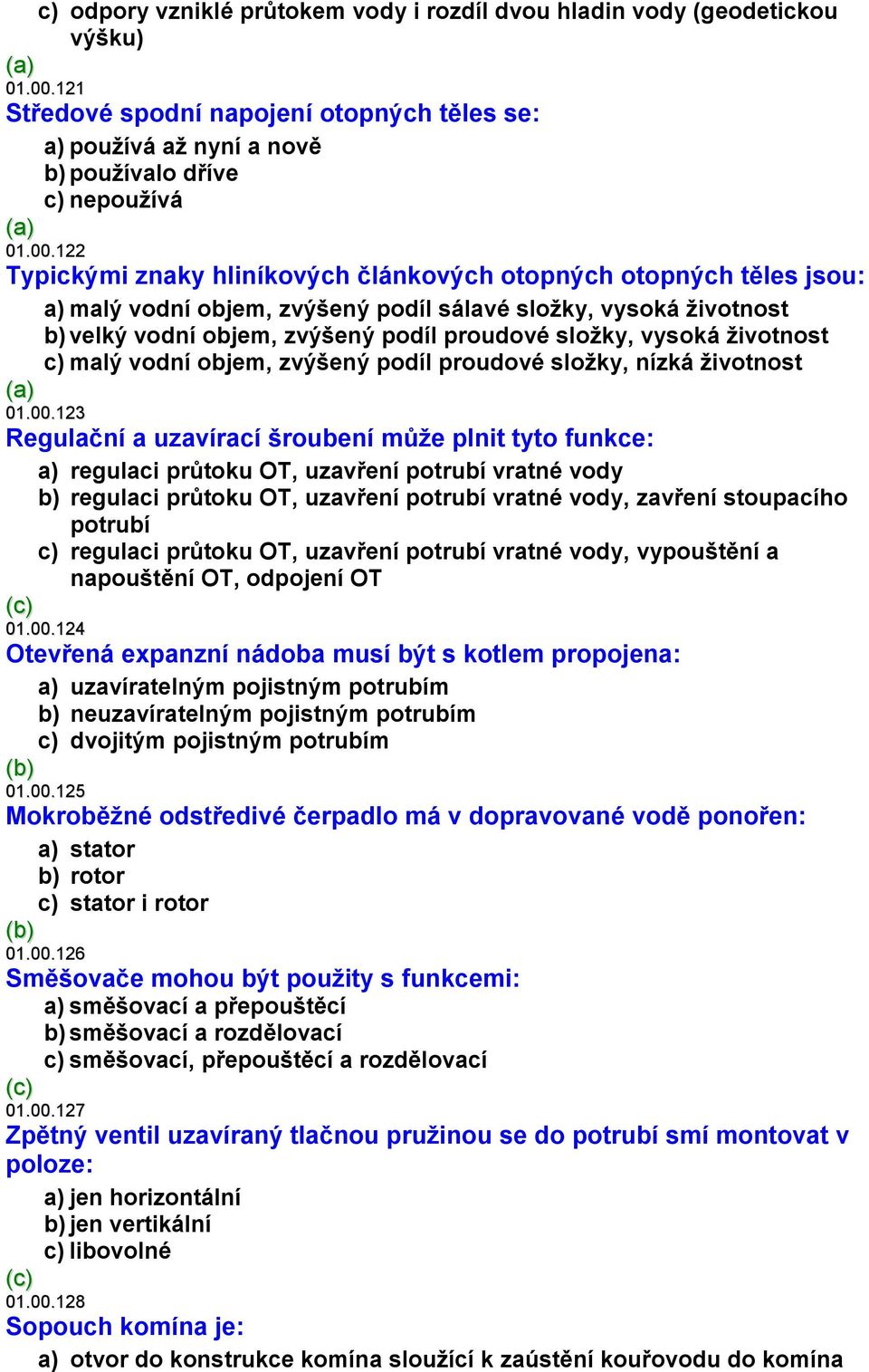 c) odpory vzniklé průtokem vody i rozdíl dvou hladin vody (geodetickou výšku)
(a)
01.00.121
Středové spodní napojení otopných těles se:
a) používá až nyní a nově
b) používalo dříve
c) nepoužívá
(a)
01.00.122
Typickými znaky hliníkových článkových otopných otopných těles jsou:
a) malý vodní objem, zvýšený podíl sálavé složky, vysoká životnost
b) velký vodní objem, zvýšený podíl proudové složky, vysoká životnost
c) malý vodní objem, zvýšený podíl proudové složky, nízká životnost
(a)
01.00.123
Regulační a uzavírací šroubení může plnit tyto funkce:
a) regulaci průtoku OT, uzavření potrubí vratné vody
b) regulaci průtoku OT, uzavření potrubí vratné vody, zavření stoupacího potrubí
c) regulaci průtoku OT, uzavření potrubí vratné vody, vypouštění a napouštění OT, odpojení OT
(c)
01.00.124
Otevřená expanzní nádoba musí být s kotlem propojena:
a) uzavíratelným pojistným potrubím
b) neuzavíratelným pojistným potrubím
c) dvojitým pojistným potrubím
(b)
01.00.125
Mokroběžné odstředivé čerpadlo má v dopravované vodě ponořen:
a) stator
b) rotor
c) stator i rotor
(b)
01.00.126
Směšovače mohou být použity s funkcemi:
a) směšovací a přepouštěcí
b) směšovací a rozdělovací
c) směšovací, přepouštěcí a rozdělovací
(c)
01.00.127
Zpětný ventil uzavíraný tlačnou pružinou se do potrubí smí montovat v poloze:
a) jen horizontální
b) jen vertikální
c) libovolné
(c)
01.00.128
Sopouch komína je:
a) otvor do konstrukce komína sloužící k zaústění kouřovodu do komína